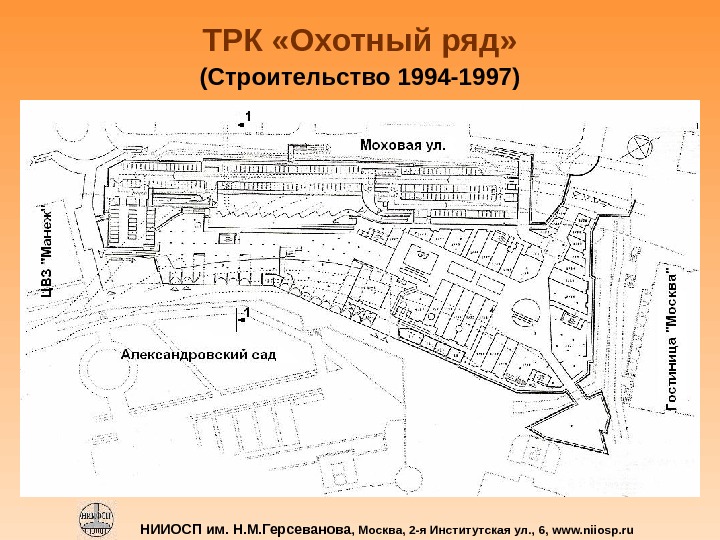 ТРК «Охотный ряд»
(Строительство 1994-1997)

1

Моховая ул.

ЦВЗ "Манеж"

1

Александровский сад

Гостиница "Москва"

НИИОСП им. Н.М.Герсеванова, Москва, 2-я Институтская ул., 6, www.niiosp.ru